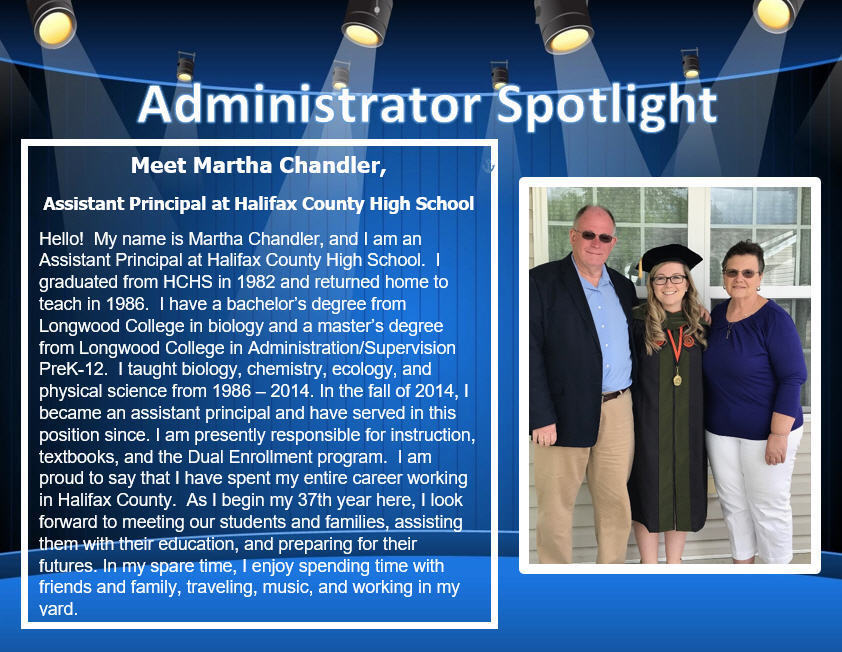 Administrator Spotlight

Meet Martha Chandler,

Assistant Principal at Halifax County High School

Hello! My name is Martha Chandler, and I am an Assistant Principal at Halifax County High School. I graduated from HCHS in 1982 and returned home to teach in 1986. I have a bachelor's degree from Longwood College in biology and a master's degree from Longwood College in Administration/Supervision PreK-12. I taught biology, chemistry, ecology, and physical science from 1986 – 2014. In the fall of 2014, I became an assistant principal and have served in this position since. I am presently responsible for instruction, textbooks, and the Dual Enrollment program. I am proud to say that I have spent my entire career working in Halifax County. As I begin my 37th year here, I look forward to meeting our students and families, assisting them with their education, and preparing for their futures. In my spare time, I enjoy spending time with friends and family, traveling, music, and working in my yard.